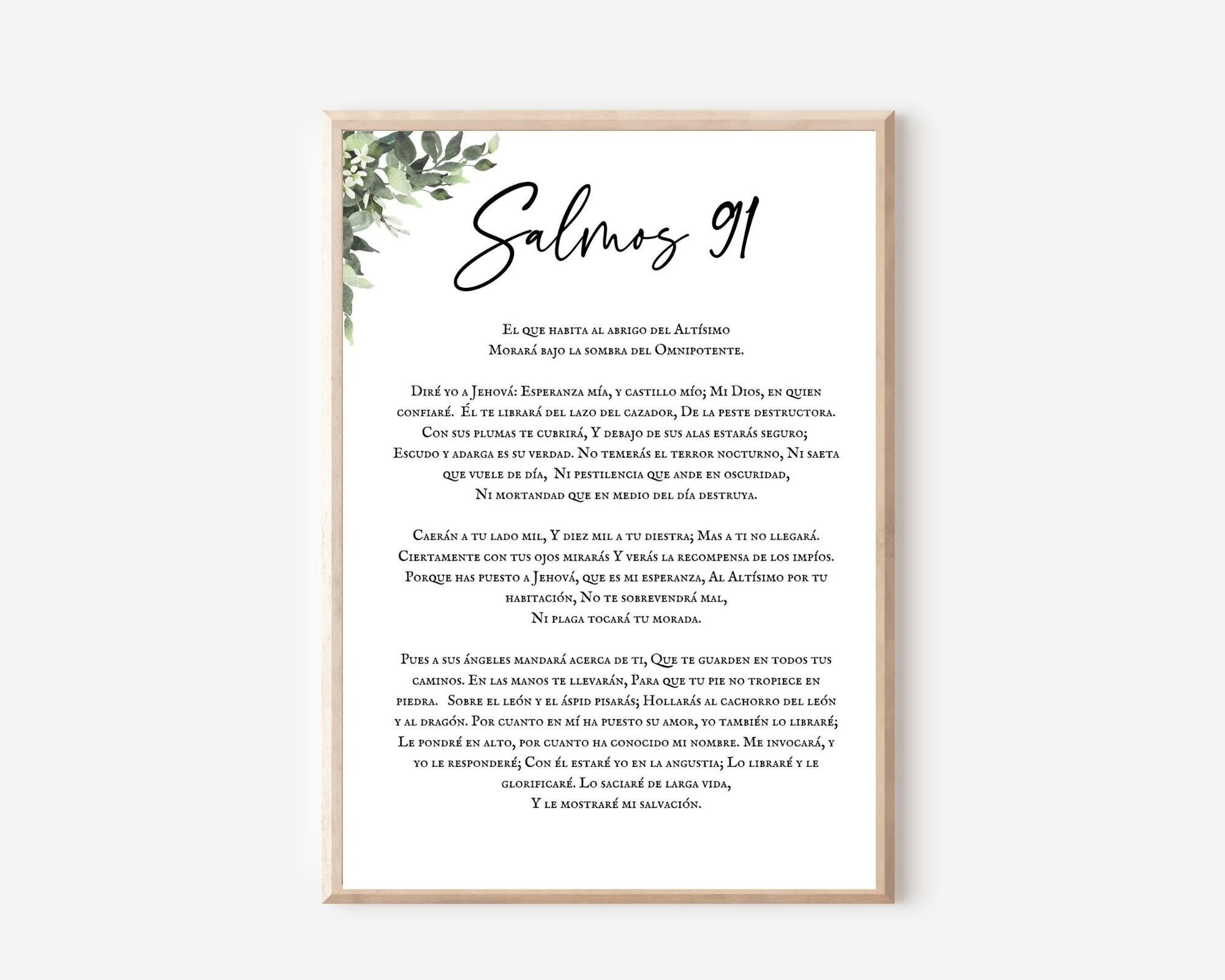 Salmos 91

El que habita al abrigo del Altísimo
Morará bajo la sombra del Omnipotente.

Diré yo a Jehová: Esperanza mía, y castillo mío; Mi Dios, en quien confiaré. Él te librará del lazo del cazador, De la peste destructora. Con sus plumas te cubrirá, Y debajo de sus alas estarás seguro; Escudo y adarga es su verdad. No temerás el terror nocturno, Ni saeta que vuele de día, Ni pestilencia que ande en oscuridad, Ni mortandad que en medio del día destruya.

Caerán a tu lado mil, Y diez mil a tu diestra; Mas a ti no llegará. Ciertamente con tus ojos mirarás Y verás la recompensa de los impíos. Porque has puesto a Jehová, que es mi esperanza, Al Altísimo por tu habitación, No te sobrevendrá mal, Ni plaga tocará tu morada.

Pues a sus ángeles mandará acerca de ti, Que te guarden en todos tus caminos. En las manos te llevarán, Para que tu pie no tropiece en piedra. Sobre el león y el áspid pisarás; Hollarás al cachorro del león y al dragón. Por cuanto en mí ha puesto su amor, yo también lo libraré; Le pondré en alto, por cuanto ha conocido mi nombre. Me invocará, y yo le responderé; Con él estaré yo en la angustia; Lo libraré y le glorificaré. Lo saciaré de larga vida, Y le mostraré mi salvación.